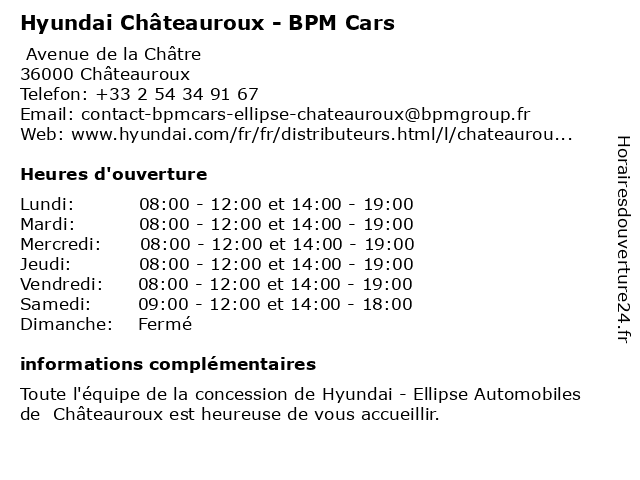 Hyundai Châteauroux - BPM Cars

Avenue de la Châtre
36000 Châteauroux
Telefon: +33 2 54 34 91 67
Email: contact-bpmcars-ellipse-chateauroux@bpmgroup.fr
Web: www.hyundai.com/fr/fr/distributeurs.html/l/chateaurou...

Heures d'ouverture

| | |
|---|---|
| Lundi: | 08:00 - 12:00 et 14:00 - 19:00 |
| Mardi: | 08:00 - 12:00 et 14:00 - 19:00 |
| Mercredi: | 08:00 - 12:00 et 14:00 - 19:00 |
| Jeudi: | 08:00 - 12:00 et 14:00 - 19:00 |
| Vendredi: | 08:00 - 12:00 et 14:00 - 19:00 |
| Samedi: | 09:00 - 12:00 et 14:00 - 18:00 |
| Dimanche: | Fermé |

informations complémentaires

Toute l'équipe de la concession de Hyundai - Ellipse Automobiles de Châteauroux est heureuse de vous accueillir.

Horairesdouverture24.fr